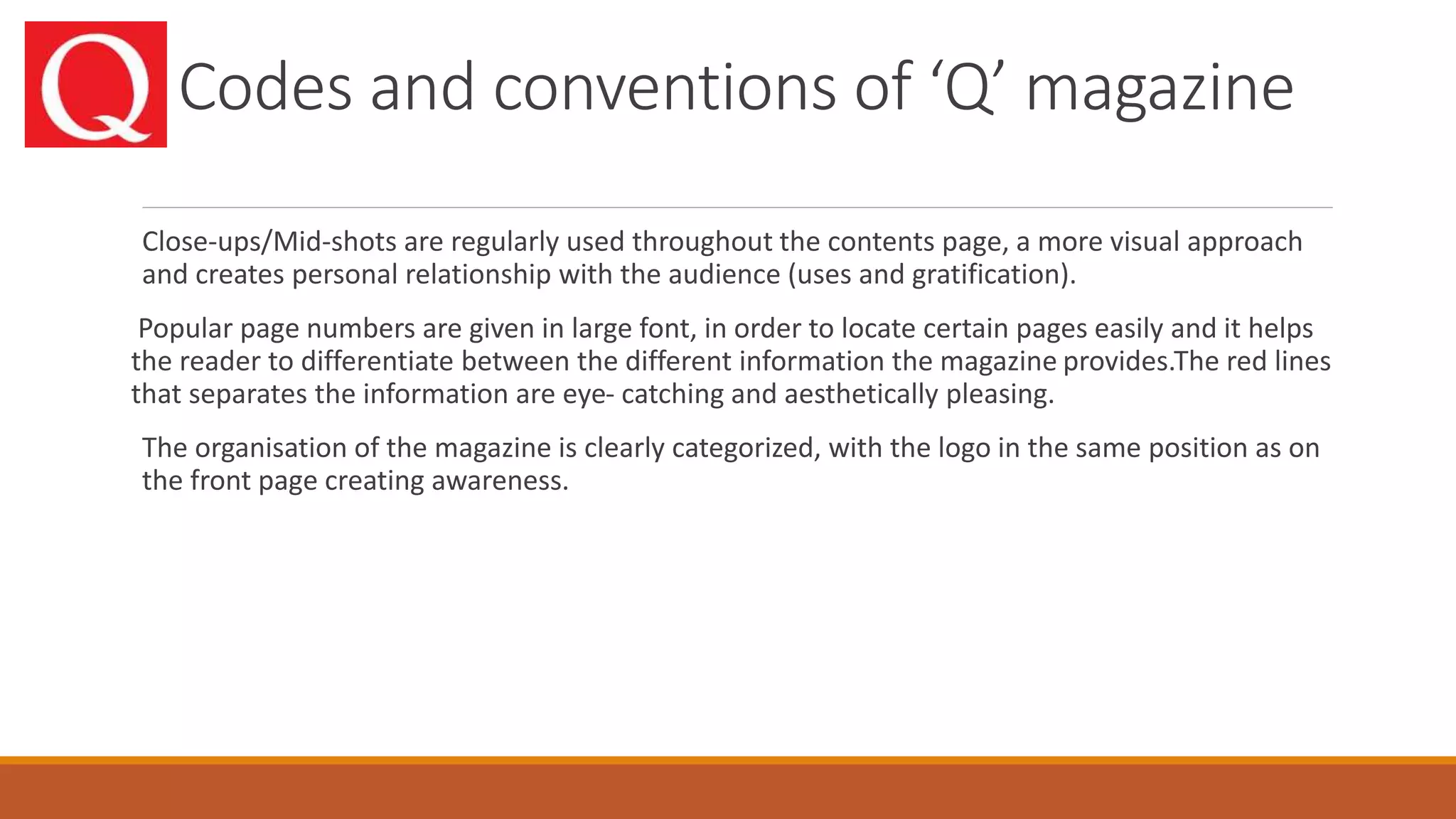 Q

Codes and conventions of 'Q' magazine

Close-ups/Mid-shots are regularly used throughout the contents page, a more visual approach and creates personal relationship with the audience (uses and gratification).

Popular page numbers are given in large font, in order to locate certain pages easily and it helps the reader to differentiate between the different information the magazine provides.The red lines that separates the information are eye- catching and aesthetically pleasing.

The organisation of the magazine is clearly categorized, with the logo in the same position as on the front page creating awareness.